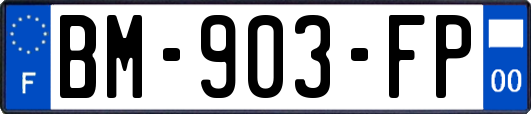 F
BM-903-FP
00